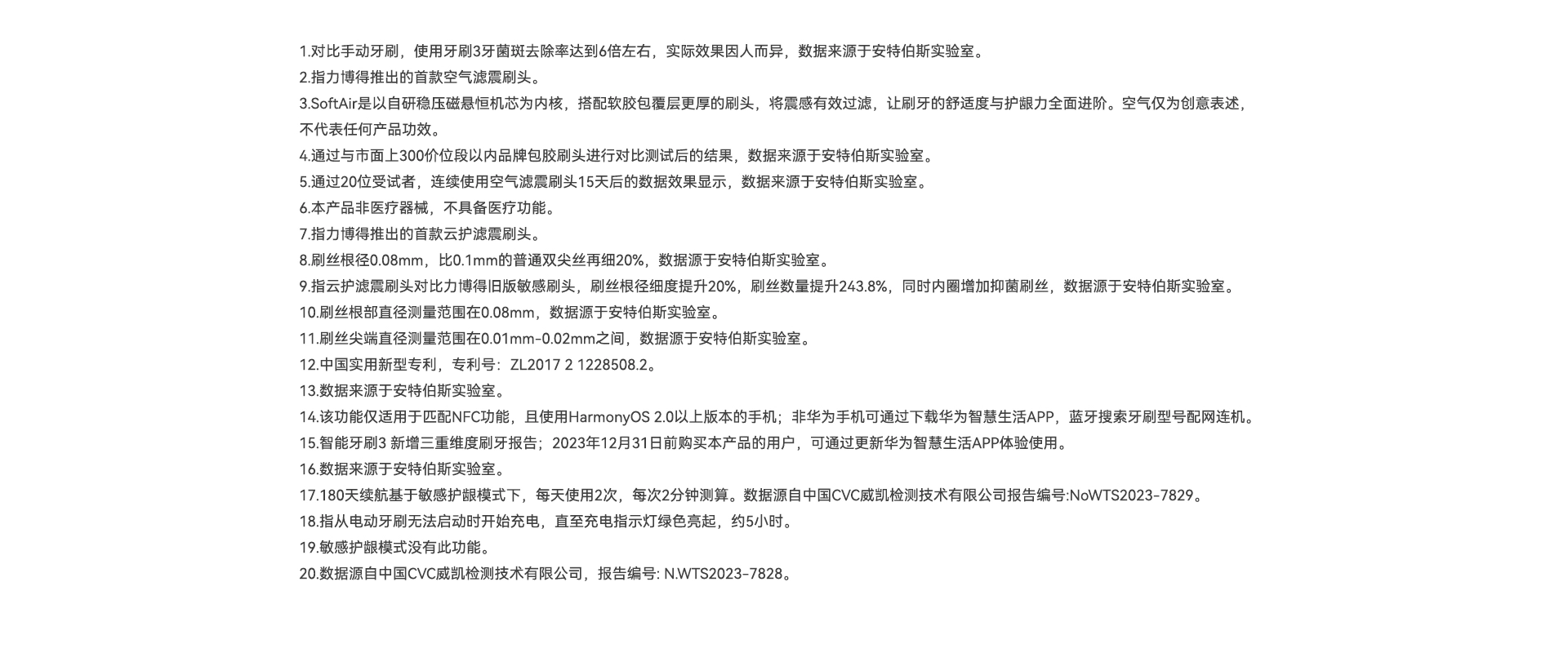 1.对比手动牙刷，使用牙刷3牙菌斑去除率达到6倍左右，实际效果因人而异，数据来源于安特伯斯实验室。

2.指力博得推出的首款空气滤震刷头。

3.SoftAir是以自研稳压磁悬恒机芯为内核，搭配软胶包覆层更厚的刷头，将震感有效过滤，让刷牙的舒适度与护龈力全面进阶。空气仅为创意表述，不代表任何产品功效。

4.通过与市面上300价位段以内品牌包胶刷头进行对比测试后的结果，数据来源于安特伯斯实验室。

5.通过20位受试者，连续使用空气滤震刷头15天后的数据效果显示，数据来源于安特伯斯实验室。

6.本产品非医疗器械，不具备医疗功能。

7.指力博得推出的首款云护滤震刷头。

8.刷丝根径0.08mm，比0.1mm的普通双尖丝再细20%，数据源于安特伯斯实验室。

9.指云护滤震刷头对比力博得旧版敏感刷头，刷丝根径细度提升20%，刷丝数量提升243.8%，同时内圈增加抑菌刷丝，数据源于安特伯斯实验室。

10.刷丝根部直径测量范围在0.08mm，数据源于安特伯斯实验室。

11.刷丝尖端直径测量范围在0.01mm-0.02mm之间，数据源于安特伯斯实验室。

12.中国实用新型专利，专利号：ZL2017 2 1228508.2。

13.数据来源于安特伯斯实验室。

14.该功能仅适用于匹配NFC功能，且使用HarmonyOS 2.0以上版本的手机；非华为手机可通过下载华为智慧生活APP，蓝牙搜索牙刷型号配网连机。

15.智能牙刷3 新增三重维度刷牙报告；2023年12月31日前购买本产品的用户，可通过更新华为智慧生活APP体验使用。

16.数据来源于安特伯斯实验室。

17.180天续航基于敏感护龈模式下，每天使用2次，每次2分钟测算。数据源自中国CVC威凯检测技术有限公司报告编号:NoWTS2023-7829。

18.指从电动牙刷无法启动时开始充电，直至充电指示灯绿色亮起，约5小时。

19.敏感护龈模式没有此功能。

20.数据源自中国CVC威凯检测技术有限公司，报告编号: N.WTS2023-7828。